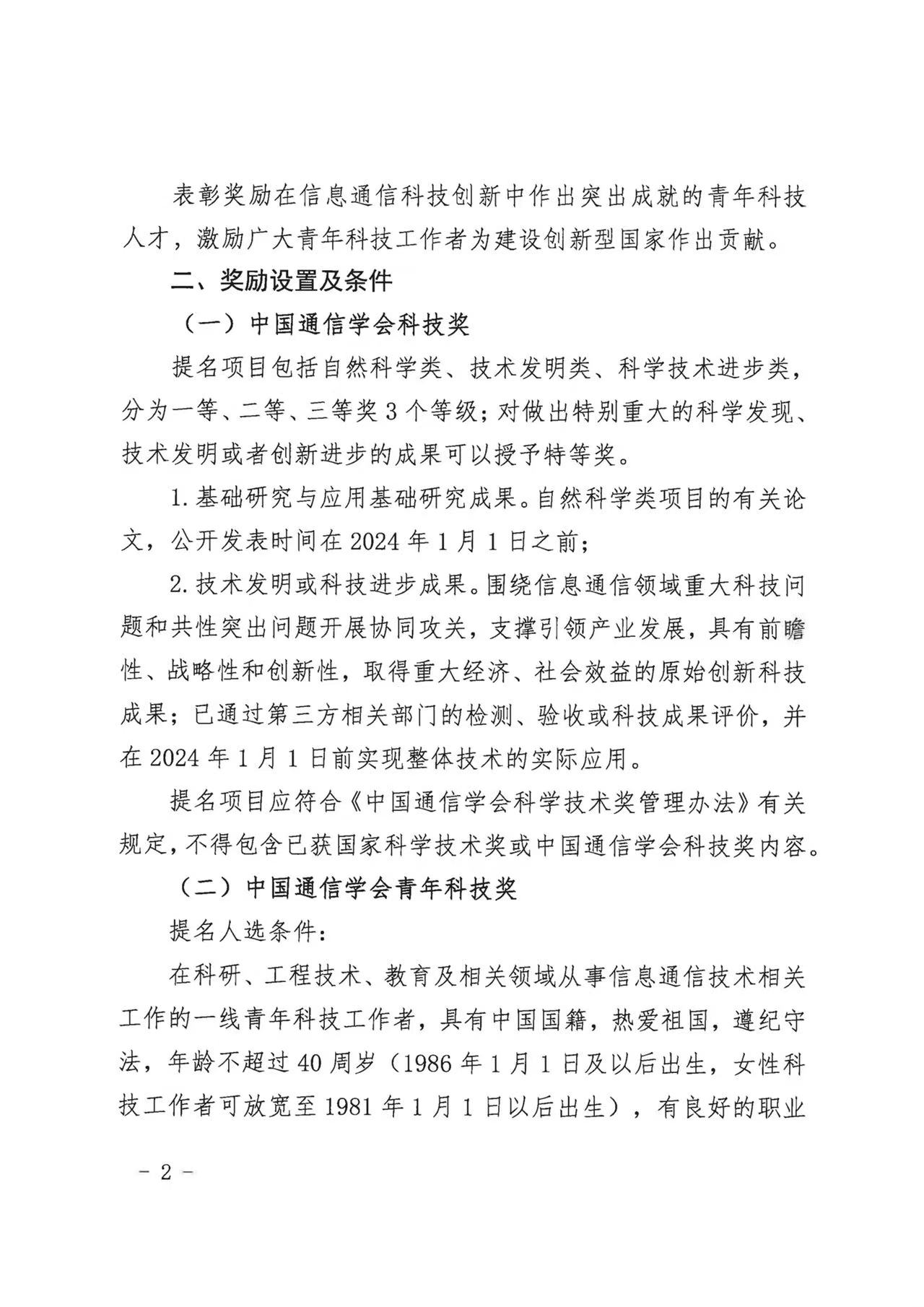 表彰奖励在信息通信科技创新中作出突出成就的青年科技人才，激励广大青年科技工作者为建设创新型国家作出贡献。

二、奖励设置及条件

（一）中国通信学会科技奖

提名项目包括自然科学类、技术发明类、科学技术进步类，分为一等、二等、三等奖 3 个等级；对做出特别重大的科学发现、技术发明或者创新进步的成果可以授予特等奖。

1. 基础研究与应用基础研究成果。自然科学类项目的有关论文，公开发表时间在 2024 年 1 月 1 日之前；

2. 技术发明或科技进步成果。围绕信息通信领域重大科技问题和共性突出问题开展协同攻关，支撑引领产业发展，具有前瞻性、战略性和创新性，取得重大经济、社会效益的原始创新科技成果；已通过第三方相关部门的检测、验收或科技成果评价，并在 2024 年 1 月 1 日前实现整体技术的实际应用。

提名项目应符合《中国通信学会科学技术奖管理办法》有关规定，不得包含已获国家科学技术奖或中国通信学会科技奖内容。

（二）中国通信学会青年科技奖

提名人选条件：

在科研、工程技术、教育及相关领域从事信息通信技术相关工作的一线青年科技工作者，具有中国国籍，热爱祖国，遵纪守法，年龄不超过 40 周岁（1986 年 1 月 1 日及以后出生，女性科技工作者可放宽至 1981 年 1 月 1 日以后出生），有良好的职业

- 2 -